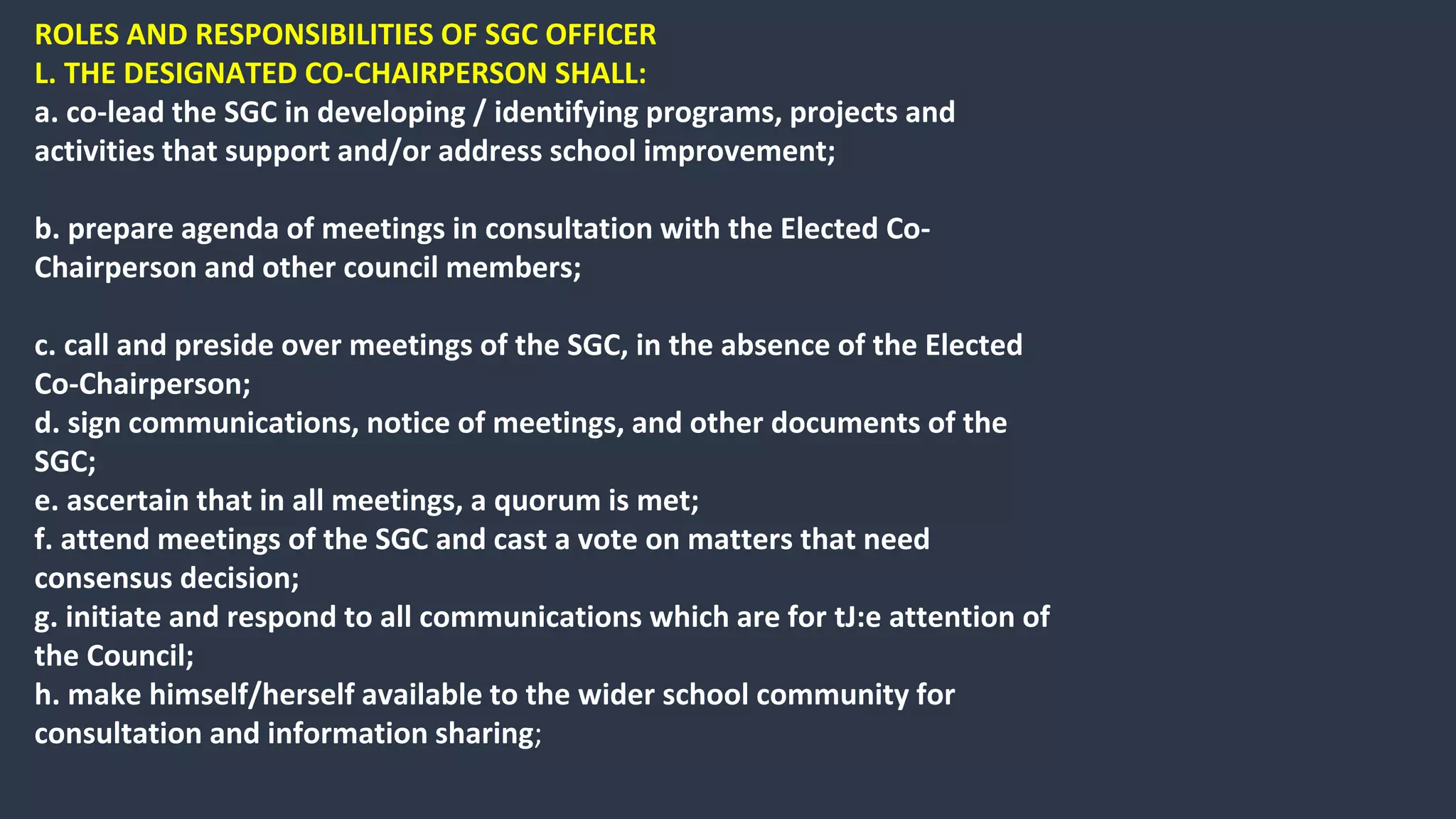 ROLES AND RESPONSIBILITIES OF SGC OFFICER
L. THE DESIGNATED CO-CHAIRPERSON SHALL:
a. co-lead the SGC in developing / identifying programs, projects and activities that support and/or address school improvement;

b. prepare agenda of meetings in consultation with the Elected Co-Chairperson and other council members;

c. call and preside over meetings of the SGC, in the absence of the Elected Co-Chairperson;
d. sign communications, notice of meetings, and other documents of the SGC;
e. ascertain that in all meetings, a quorum is met;
f. attend meetings of the SGC and cast a vote on matters that need consensus decision;
g. initiate and respond to all communications which are for tJ:e attention of the Council;
h. make himself/herself available to the wider school community for consultation and information sharing;